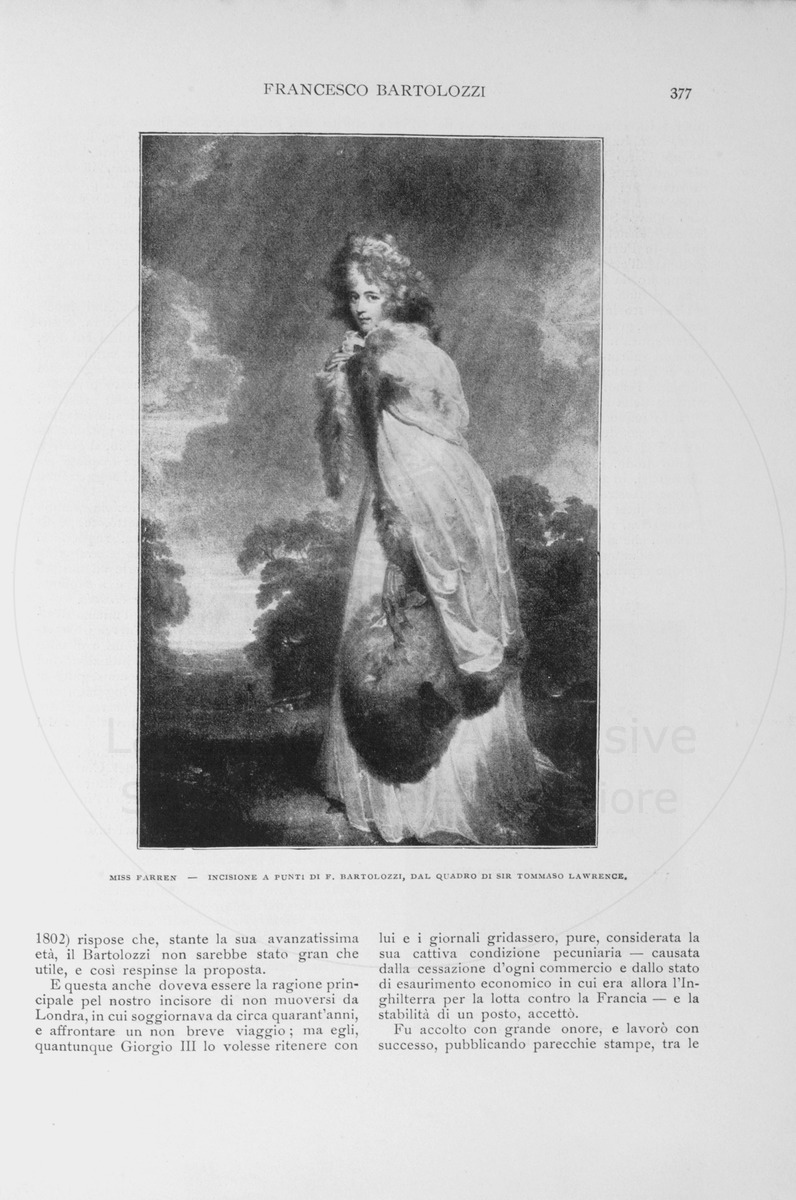 FRANCESCO BARTOLOZZI 377

MISS FARREN — INCISIONE A PUNTI DI F. BARTOLOZZI, DAL QUADRO DI SIR TOMMASO LAWRENCE.

1802) rispose che, stante la sua avanzatissima età, il Bartolozzi non sarebbe stato gran che utile, e così respinse la proposta.

E questa anche doveva essere la ragione principale pel nostro incisore di non muoversi da Londra, in cui soggiornava da circa quarant'anni, e affrontare un non breve viaggio; ma egli, quantunque Giorgio III lo volesse ritenere con lui e i giornali gridassero, pure, considerata la sua cattiva condizione pecuniaria — causata dalla cessazione d'ogni commercio e dallo stato di esaurimento economico in cui era allora l'Inghilterra per la lotta contro la Francia — e la stabilità di un posto, accettò.

Fu accolto con grande onore, e lavorò con successo, pubblicando parecchie stampe, tra le